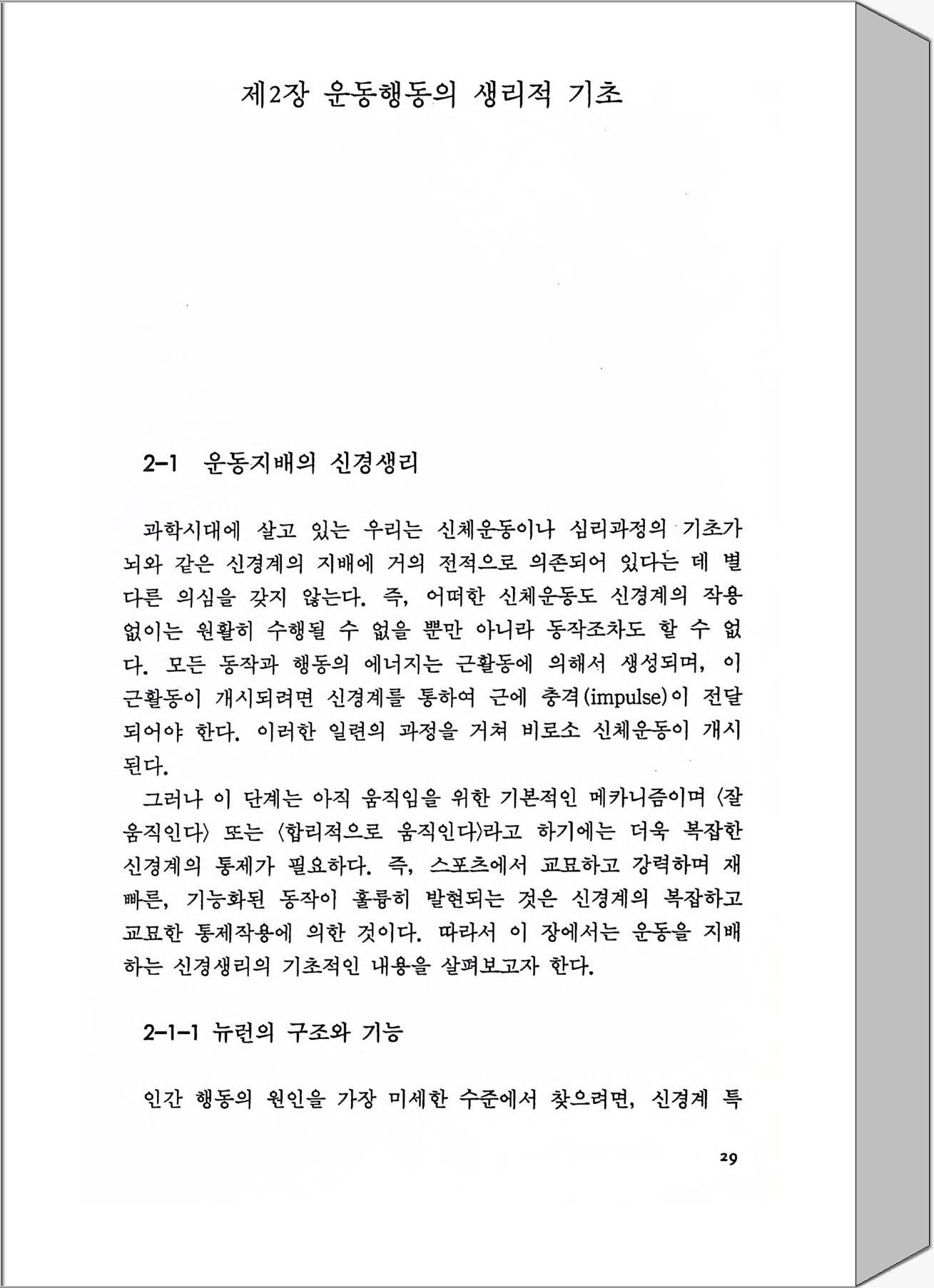 제2장 운동행동의 생리적 기초

2-1 운동지배의 신경생리

과학시대에 살고 있는 우리는 신체운동이나 심리과정의 기초가 뇌와 같은 신경계의 지배에 거의 전적으로 의존되어 있다는 데 별다른 의심을 갖지 않는다. 즉, 어떠한 신체운동도 신경계의 작용 없이는 원활히 수행될 수 없을 뿐만 아니라 동작조차도 할 수 없다. 모든 동작과 행동의 에너지는 근활동에 의해서 생성되며, 이 근활동이 개시되려면 신경계를 통하여 근에 충격(impulse)이 전달되어야 한다. 이러한 일련의 과정을 거쳐 비로소 신체운동이 개시된다.

그러나 이 단계는 아직 움직임을 위한 기본적인 메카니즘이며 〈잘 움직인다〉 또는 〈합리적으로 움직인다〉라고 하기에는 더욱 복잡한 신경계의 통제가 필요하다. 즉, 스포츠에서 교묘하고 강력하며 재빠른, 기능화된 동작이 훌륭히 발현되는 것은 신경계의 복잡하고 교묘한 통제작용에 의한 것이다. 따라서 이 장에서는 운동을 지배하는 신경생리의 기초적인 내용을 살펴보고자 한다.

2-1-1 뉴런의 구조와 기능

인간 행동의 원인을 가장 미세한 수준에서 찾으려면, 신경계 특

29